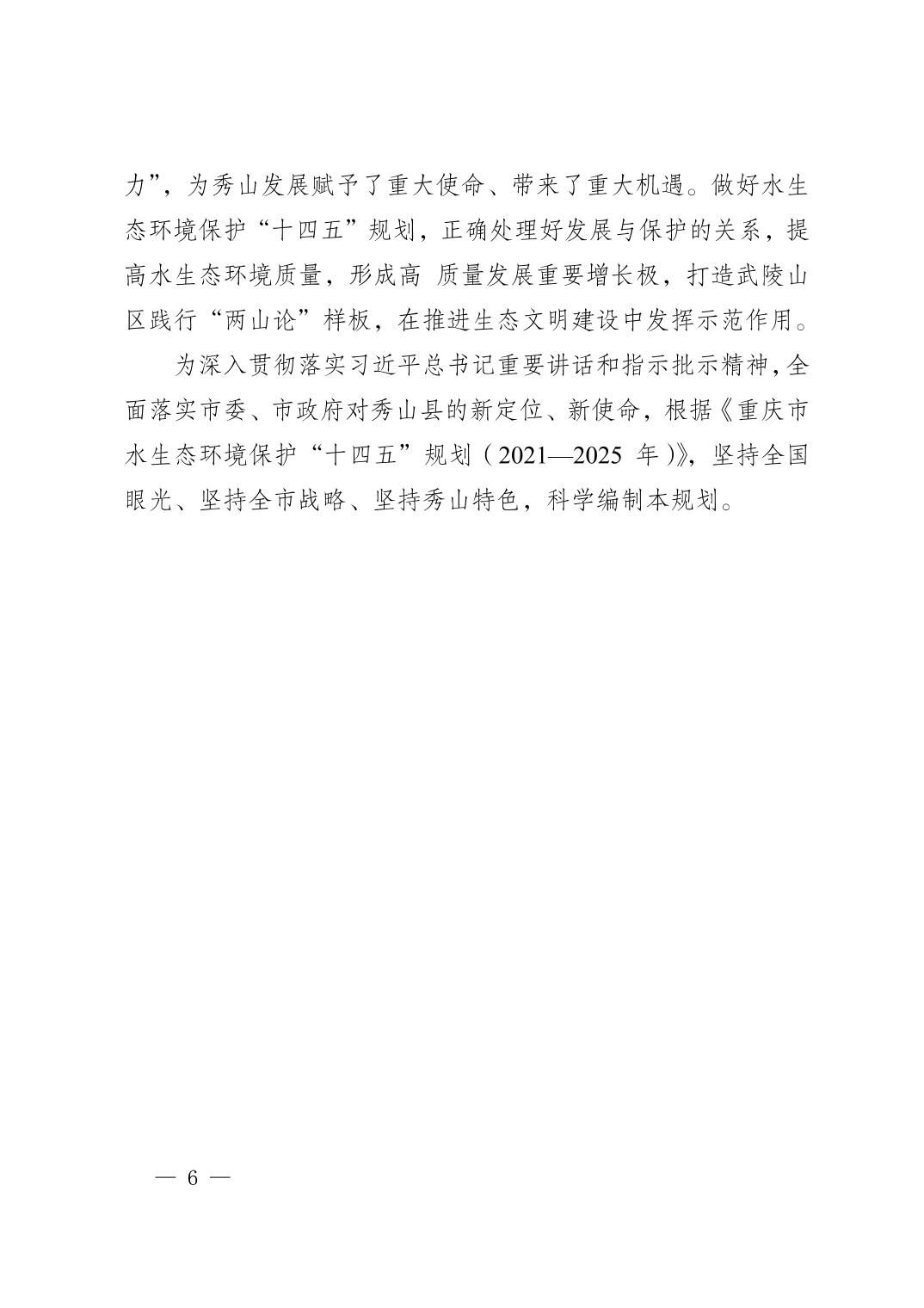 力”，为秀山发展赋予了重大使命、带来了重大机遇。做好水生态环境保护“十四五”规划，正确处理好发展与保护的关系，提高水生态环境质量，形成高 质量发展重要增长极，打造武陵山区践行“两山论”样板，在推进生态文明建设中发挥示范作用。

为深入贯彻落实习近平总书记重要讲话和指示批示精神，全面落实市委、市政府对秀山县的新定位、新使命，根据《重庆市水生态环境保护“十四五”规划（2021—2025 年）》，坚持全国眼光、坚持全市战略、坚持秀山特色，科学编制本规划。

— 6 —